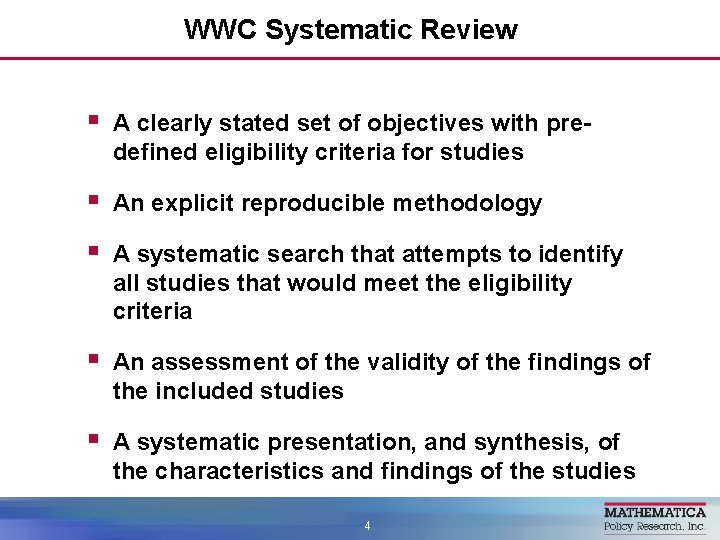 WWC Systematic Review

• A clearly stated set of objectives with pre-defined eligibility criteria for studies

• An explicit reproducible methodology

• A systematic search that attempts to identify all studies that would meet the eligibility criteria

• An assessment of the validity of the findings of the included studies

• A systematic presentation, and synthesis, of the characteristics and findings of the studies

4

MATHEMATICA
Policy Research, Inc.